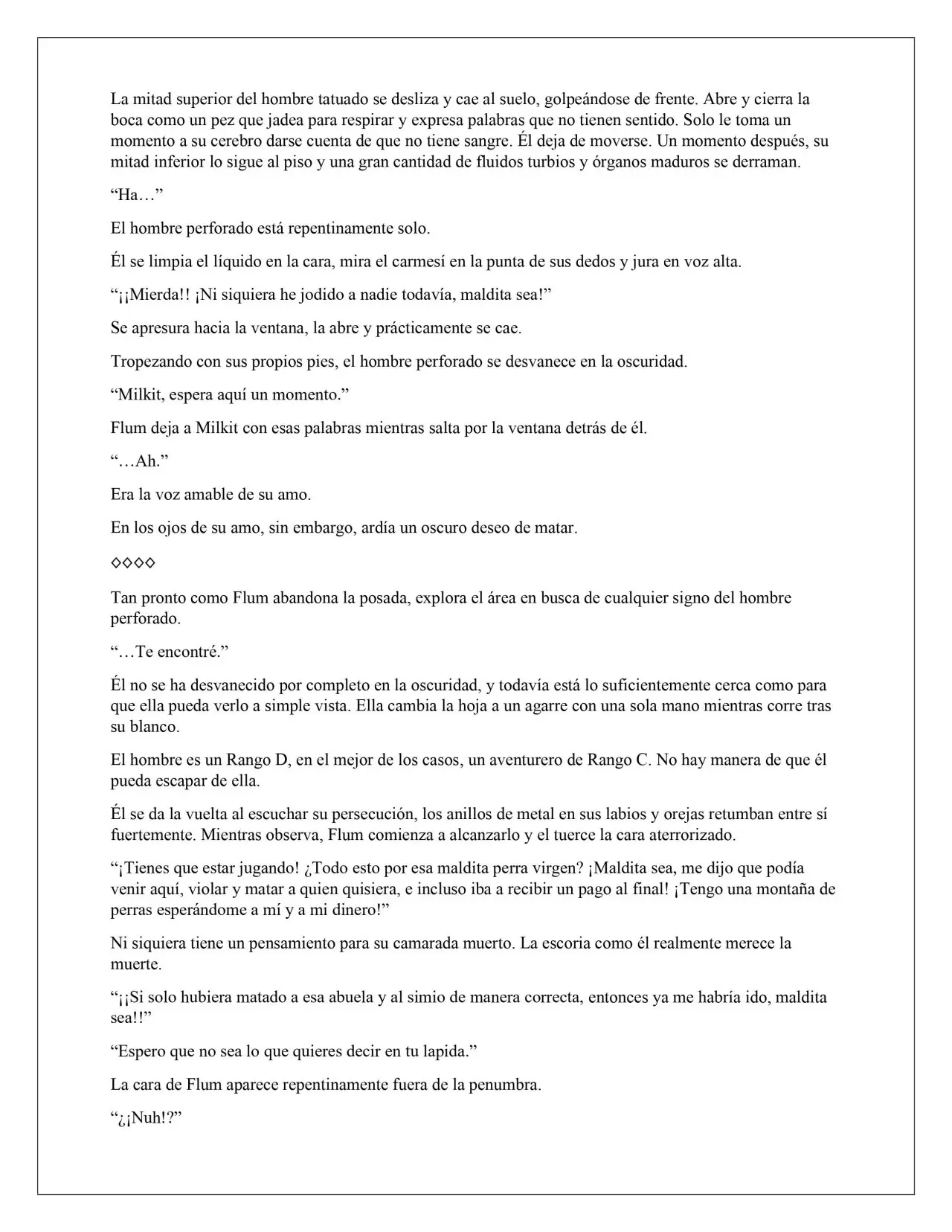 La mitad superior del hombre tatuado se desliza y cae al suelo, golpeándose de frente. Abre y cierra la boca como un pez que jadea para respirar y expresa palabras que no tienen sentido. Solo le toma un momento a su cerebro darse cuenta de que no tiene sangre. Él deja de moverse. Un momento después, su mitad inferior lo sigue al piso y una gran cantidad de fluidos turbios y órganos maduros se derraman.

"Ha…"

El hombre perforado está repentinamente solo.

Él se limpia el líquido en la cara, mira el carmesí en la punta de sus dedos y jura en voz alta.

"¡¡Mierda!! ¡Ni siquiera he jodido a nadie todavía, maldita sea!"

Se apresura hacia la ventana, la abre y prácticamente se cae.

Tropezando con sus propios pies, el hombre perforado se desvanece en la oscuridad.

"Milkit, espera aquí un momento."

Flum deja a Milkit con esas palabras mientras salta por la ventana detrás de él.

"…Ah."

Era la voz amable de su amo.

En los ojos de su amo, sin embargo, ardía un oscuro deseo de matar.

◇◇◇◇

Tan pronto como Flum abandona la posada, explora el área en busca de cualquier signo del hombre perforado.

"…Te encontré."

Él no se ha desvanecido por completo en la oscuridad, y todavía está lo suficientemente cerca como para que ella pueda verlo a simple vista. Ella cambia la hoja a un agarre con una sola mano mientras corre tras su blanco.

El hombre es un Rango D, en el mejor de los casos, un aventurero de Rango C. No hay manera de que él pueda escapar de ella.

Él se da la vuelta al escuchar su persecución, los anillos de metal en sus labios y orejas retumban entre sí fuertemente. Mientras observa, Flum comienza a alcanzarlo y el tuerce la cara aterrorizado.

"¡Tienes que estar jugando! ¿Todo esto por esa maldita perra virgen? ¡Maldita sea, me dijo que podía venir aquí, violar y matar a quien quisiera, e incluso iba a recibir un pago al final! ¡Tengo una montaña de perras esperándome a mí y a mi dinero!"

Ni siquiera tiene un pensamiento para su camarada muerto. La escoria como él realmente merece la muerte.

"¡¡Si solo hubiera matado a esa abuela y al simio de manera correcta, entonces ya me habría ido, maldita sea!!"

"Espero que no sea lo que quieres decir en tu lapida."

La cara de Flum aparece repentinamente fuera de la penumbra.

"¿¡Nuh!?"